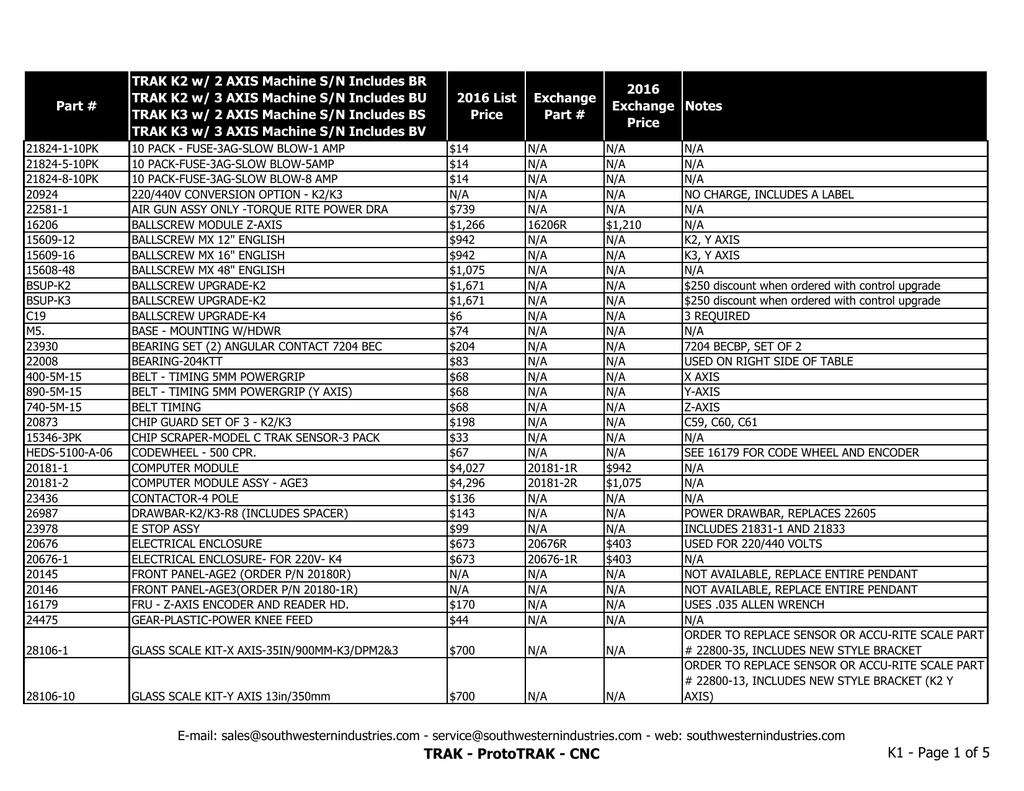 | Part # | TRAK K2 w/ 2 AXIS Machine S/N Includes BR TRAK K2 w/ 3 AXIS Machine S/N Includes BU TRAK K3 w/ 2 AXIS Machine S/N Includes BS TRAK K3 w/ 3 AXIS Machine S/N Includes BV | 2016 List Price | Exchange Part # | 2016 Exchange Price | Notes |
|---|---|---|---|---|---|
| 21824-1-10PK | 10 PACK - FUSE-3AG-SLOW BLOW-1 AMP | $14 | N/A | N/A | N/A |
| 21824-5-10PK | 10 PACK-FUSE-3AG-SLOW BLOW-5AMP | $14 | N/A | N/A | N/A |
| 21824-8-10PK | 10 PACK-FUSE-3AG-SLOW BLOW-8 AMP | $14 | N/A | N/A | N/A |
| 20924 | 220/440V CONVERSION OPTION - K2/K3 | N/A | N/A | N/A | NO CHARGE, INCLUDES A LABEL |
| 22581-1 | AIR GUN ASSY ONLY -TORQUE RITE POWER DRA | $739 | N/A | N/A | N/A |
| 16206 | BALLSCREW MODULE Z-AXIS | $1,266 | 16206R | $1,210 | N/A |
| 15609-12 | BALLSCREW MX 12" ENGLISH | $942 | N/A | N/A | K2, Y AXIS |
| 15609-16 | BALLSCREW MX 16" ENGLISH | $942 | N/A | N/A | K3, Y AXIS |
| 15608-48 | BALLSCREW MX 48" ENGLISH | $1,075 | N/A | N/A | N/A |
| BSUP-K2 | BALLSCREW UPGRADE-K2 | $1,671 | N/A | N/A | $250 discount when ordered with control upgrade |
| BSUP-K3 | BALLSCREW UPGRADE-K2 | $1,671 | N/A | N/A | $250 discount when ordered with control upgrade |
| C19 | BALLSCREW UPGRADE-K4 | $6 | N/A | N/A | 3 REQUIRED |
| M5. | BASE - MOUNTING W/HDWR | $74 | N/A | N/A | N/A |
| 23930 | BEARING SET (2) ANGULAR CONTACT 7204 BEC | $204 | N/A | N/A | 7204 BECBP, SET OF 2 |
| 22008 | BEARING-204KTT | $83 | N/A | N/A | USED ON RIGHT SIDE OF TABLE |
| 400-5M-15 | BELT - TIMING 5MM POWERGRIP | $68 | N/A | N/A | X AXIS |
| 890-5M-15 | BELT - TIMING 5MM POWERGRIP (Y AXIS) | $68 | N/A | N/A | Y-AXIS |
| 740-5M-15 | BELT TIMING | $68 | N/A | N/A | Z-AXIS |
| 20873 | CHIP GUARD SET OF 3 - K2/K3 | $198 | N/A | N/A | C59, C60, C61 |
| 15346-3PK | CHIP SCRAPER-MODEL C TRAK SENSOR-3 PACK | $33 | N/A | N/A | N/A |
| HEDS-5100-A-06 | CODEWHEEL - 500 CPR. | $67 | N/A | N/A | SEE 16179 FOR CODE WHEEL AND ENCODER |
| 20181-1 | COMPUTER MODULE | $4,027 | 20181-1R | $942 | N/A |
| 20181-2 | COMPUTER MODULE ASSY - AGE3 | $4,296 | 20181-2R | $1,075 | N/A |
| 23436 | CONTACTOR-4 POLE | $136 | N/A | N/A | N/A |
| 26987 | DRAWBAR-K2/K3-R8 (INCLUDES SPACER) | $143 | N/A | N/A | POWER DRAWBAR, REPLACES 22605 |
| 23978 | E STOP ASSY | $99 | N/A | N/A | INCLUDES 21831-1 AND 21833 |
| 20676 | ELECTRICAL ENCLOSURE | $673 | 20676R | $403 | USED FOR 220/440 VOLTS |
| 20676-1 | ELECTRICAL ENCLOSURE- FOR 220V- K4 | $673 | 20676-1R | $403 | N/A |
| 20145 | FRONT PANEL-AGE2 (ORDER P/N 20180R) | N/A | N/A | N/A | NOT AVAILABLE, REPLACE ENTIRE PENDANT |
| 20146 | FRONT PANEL-AGE3(ORDER P/N 20180-1R) | N/A | N/A | N/A | NOT AVAILABLE, REPLACE ENTIRE PENDANT |
| 16179 | FRU - Z-AXIS ENCODER AND READER HD. | $170 | N/A | N/A | USES .035 ALLEN WRENCH |
| 24475 | GEAR-PLASTIC-POWER KNEE FEED | $44 | N/A | N/A | N/A |
| 28106-1 | GLASS SCALE KIT-X AXIS-35IN/900MM-K3/DPM2&3 | $700 | N/A | N/A | ORDER TO REPLACE SENSOR OR ACCU-RITE SCALE PART # 22800-35, INCLUDES NEW STYLE BRACKET |
| 28106-10 | GLASS SCALE KIT-Y AXIS 13in/350mm | $700 | N/A | N/A | ORDER TO REPLACE SENSOR OR ACCU-RITE SCALE PART # 22800-13, INCLUDES NEW STYLE BRACKET (K2 Y AXIS) |

E-mail: sales@southwesternindustries.com - service@southwesternindustries.com - web: southwesternindustries.com

TRAK - ProtoTRAK - CNC

K1 - Page 1 of 5